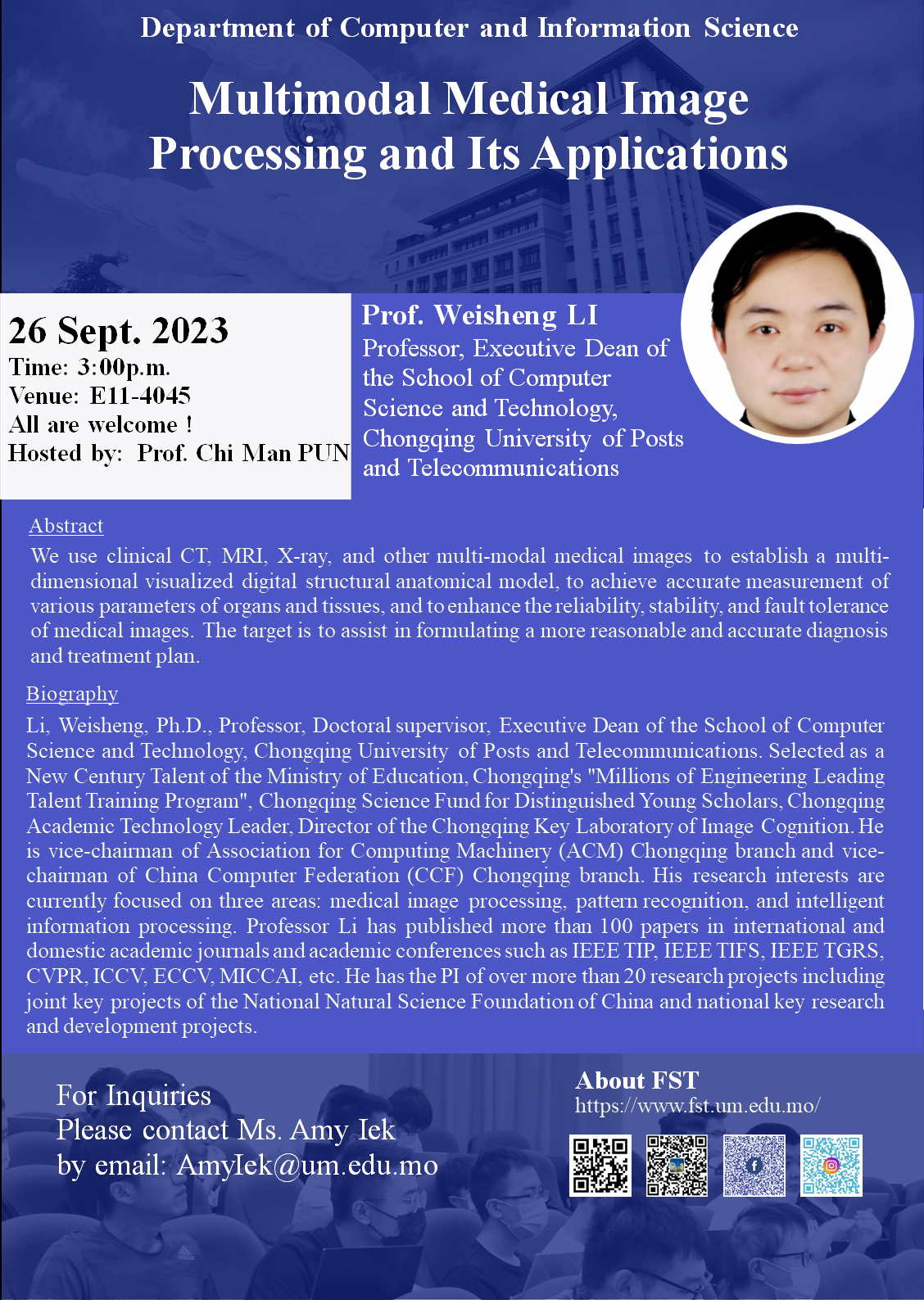 Department of Computer and Information Science

Multimodal Medical Image Processing and Its Applications

26 Sept. 2023
Time: 3:00p.m.
Venue: E11-4045
All are welcome !
Hosted by: Prof. Chi Man PUN

Prof. Weisheng LI
Professor, Executive Dean of the School of Computer Science and Technology, Chongqing University of Posts and Telecommunications

Abstract
We use clinical CT, MRI, X-ray, and other multi-modal medical images to establish a multi-dimensional visualized digital structural anatomical model, to achieve accurate measurement of various parameters of organs and tissues, and to enhance the reliability, stability, and fault tolerance of medical images. The target is to assist in formulating a more reasonable and accurate diagnosis and treatment plan.

Biography
Li, Weisheng, Ph.D., Professor, Doctoral supervisor, Executive Dean of the School of Computer Science and Technology, Chongqing University of Posts and Telecommunications. Selected as a New Century Talent of the Ministry of Education, Chongqing's "Millions of Engineering Leading Talent Training Program", Chongqing Science Fund for Distinguished Young Scholars, Chongqing Academic Technology Leader, Director of the Chongqing Key Laboratory of Image Cognition. He is vice-chairman of Association for Computing Machinery (ACM) Chongqing branch and vice-chairman of China Computer Federation (CCF) Chongqing branch. His research interests are currently focused on three areas: medical image processing, pattern recognition, and intelligent information processing. Professor Li has published more than 100 papers in international and domestic academic journals and academic conferences such as IEEE TIP, IEEE TIFS, IEEE TGRS, CVPR, ICCV, ECCV, MICCAI, etc. He has the PI of over more than 20 research projects including joint key projects of the National Natural Science Foundation of China and national key research and development projects.

For Inquiries
Please contact Ms. Amy Iek
by email: AmyIek@um.edu.mo

About FST
https://www.fst.um.edu.mo/